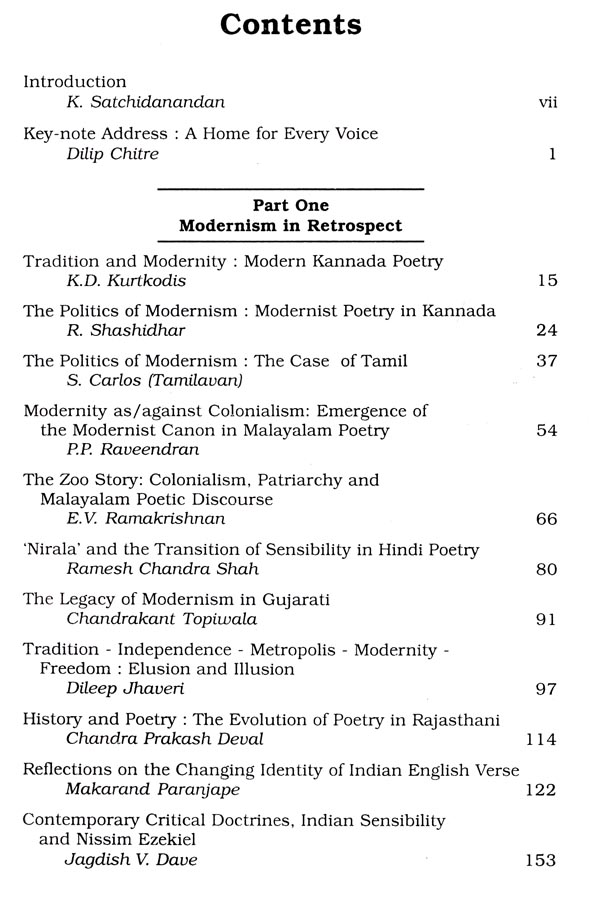 Contents

Introduction
K. Satchidanandan vii

Key-note Address : A Home for Every Voice
Dilip Chitre 1

Part One
Modernism in Retrospect

Tradition and Modernity : Modern Kannada Poetry
K.D. Kurtkodis 15

The Politics of Modernism : Modernist Poetry in Kannada
R. Shashidhar 24

The Politics of Modernism : The Case of Tamil 37
S. Carlos (Tamilavan)

Modernity as/against Colonialism: Emergence of the Modernist Canon in Malayalam Poetry 54
P.P. Raveendran

The Zoo Story: Colonialism, Patriarchy and Malayalam Poetic Discourse
E.V. Ramakrishnan 66

'Nirala' and the Transition of Sensibility in Hindi Poetry
Ramesh Chandra Shah 80

The Legacy of Modernism in Gujarati
Chandrakant Topiwala 91

Tradition - Independence - Metropolis - Modernity - Freedom : Elusion and Illusion
Dileep Jhaveri 97

History and Poetry : The Evolution of Poetry in Rajasthani
Chandra Prakash Deval 114

Reflections on the Changing Identity of Indian English Verse
Makarand Paranjape 122

Contemporary Critical Doctrines, Indian Sensibility and Nissim Ezekiel
Jagdish V. Dave 153